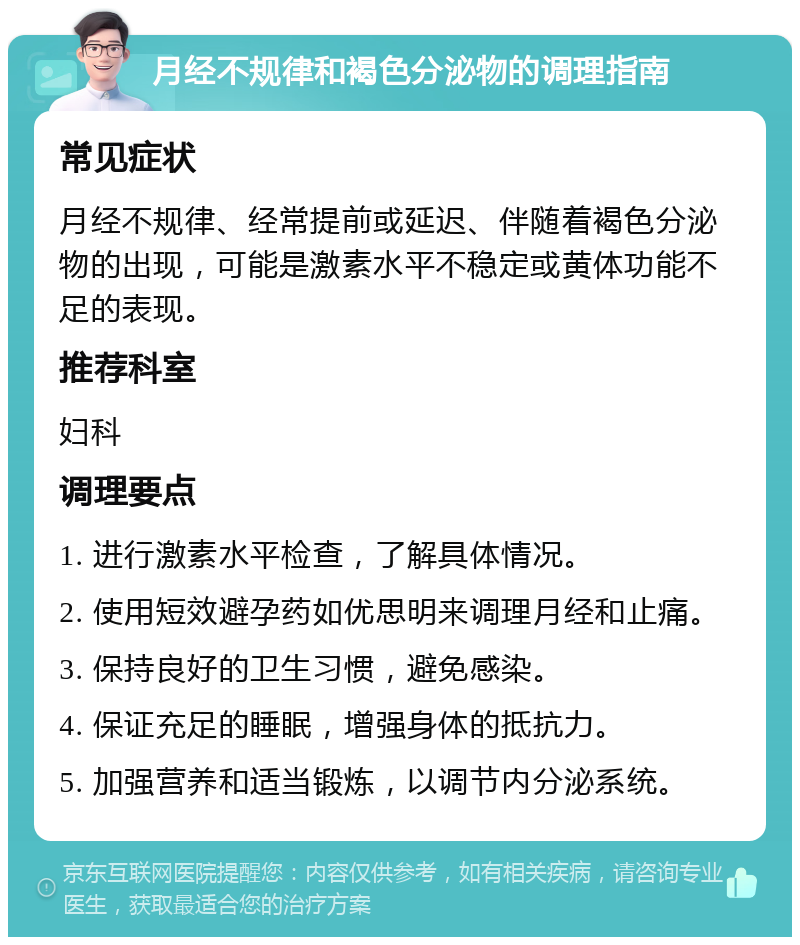 月经不规律和褐色分泌物的调理指南

常见症状

月经不规律、经常提前或延迟、伴随着褐色分泌物的出现，可能是激素水平不稳定或黄体功能不足的表现。

推荐科室

妇科

调理要点

1. 进行激素水平检查，了解具体情况。

2. 使用短效避孕药如优思明来调理月经和止痛。

3. 保持良好的卫生习惯，避免感染。

4. 保证充足的睡眠，增强身体的抵抗力。

5. 加强营养和适当锻炼，以调节内分泌系统。

京东互联网医院提醒您：内容仅供参考，如有相关疾病，请咨询专业医生，获取最适合您的治疗方案